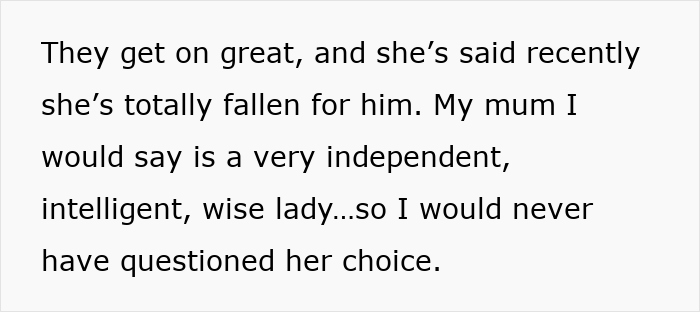 They get on great, and she’s said recently she’s totally fallen for him. My mum I would say is a very independent, intelligent, wise lady…so I would never have questioned her choice.